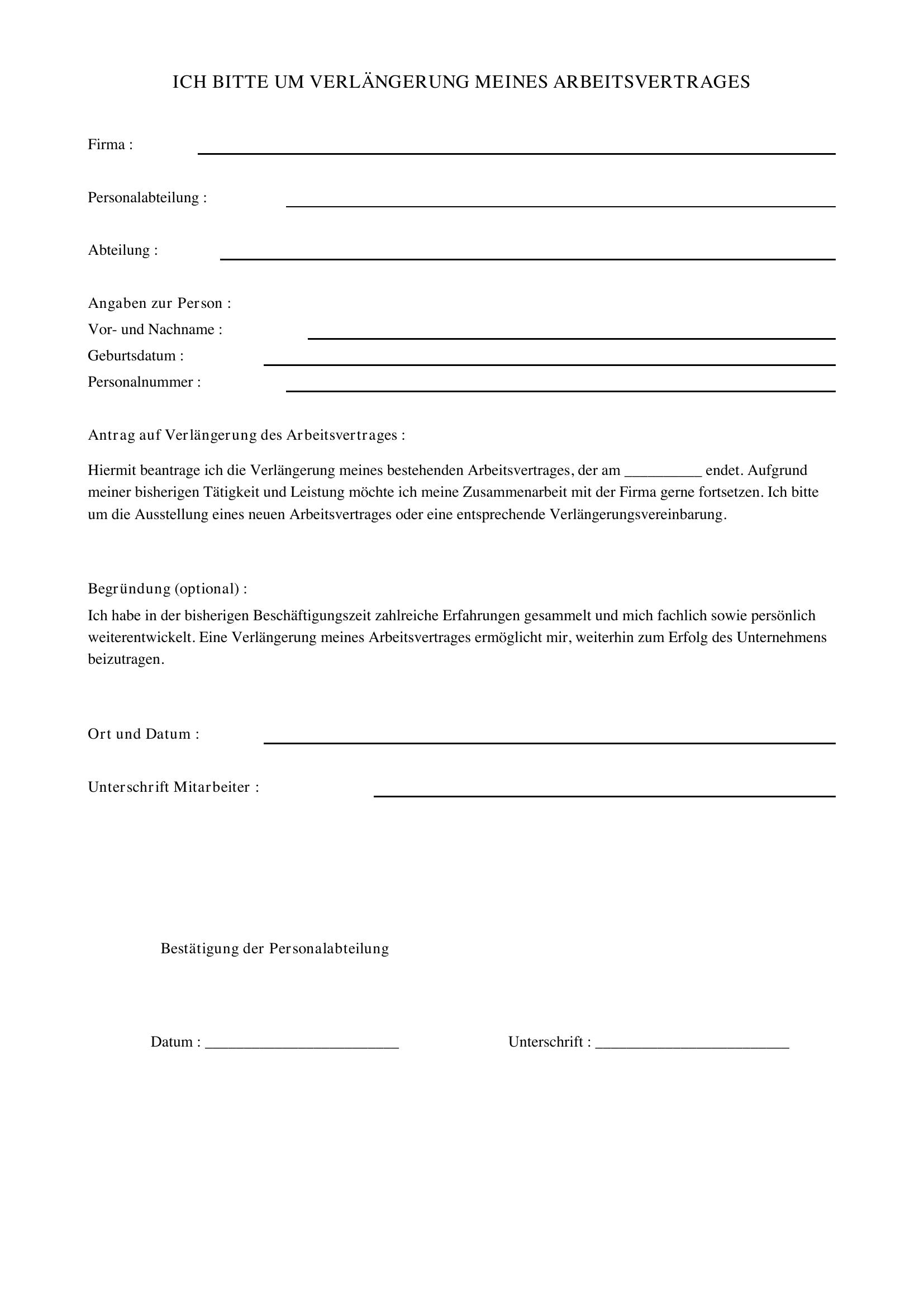 ICH BITTE UM VERLÄNGERUNG MEINES ARBEITSVERTRAGES

Firma : ____

Personalabteilung : ____

Abteilung : ____

Angaben zur Person :
Vor- und Nachname : ____
Geburtsdatum : ____
Personalnummer : ____

Antrag auf Verlängerung des Arbeitsvertrages :

Hiermit beantrage ich die Verlängerung meines bestehenden Arbeitsvertrages, der am ____ endet. Aufgrund meiner bisherigen Tätigkeit und Leistung möchte ich meine Zusammenarbeit mit der Firma gerne fortsetzen. Ich bitte um die Ausstellung eines neuen Arbeitsvertrages oder eine entsprechende Verlängerungsvereinbarung.

Begründung (optional) :

Ich habe in der bisherigen Beschäftigungszeit zahlreiche Erfahrungen gesammelt und mich fachlich sowie persönlich weiterentwickelt. Eine Verlängerung meines Arbeitsvertrages ermöglicht mir, weiterhin zum Erfolg des Unternehmens beizutragen.

Ort und Datum : ____

Unterschrift Mitarbeiter : ____

Bestätigung der Personalabteilung

Datum : ____ Unterschrift : ____